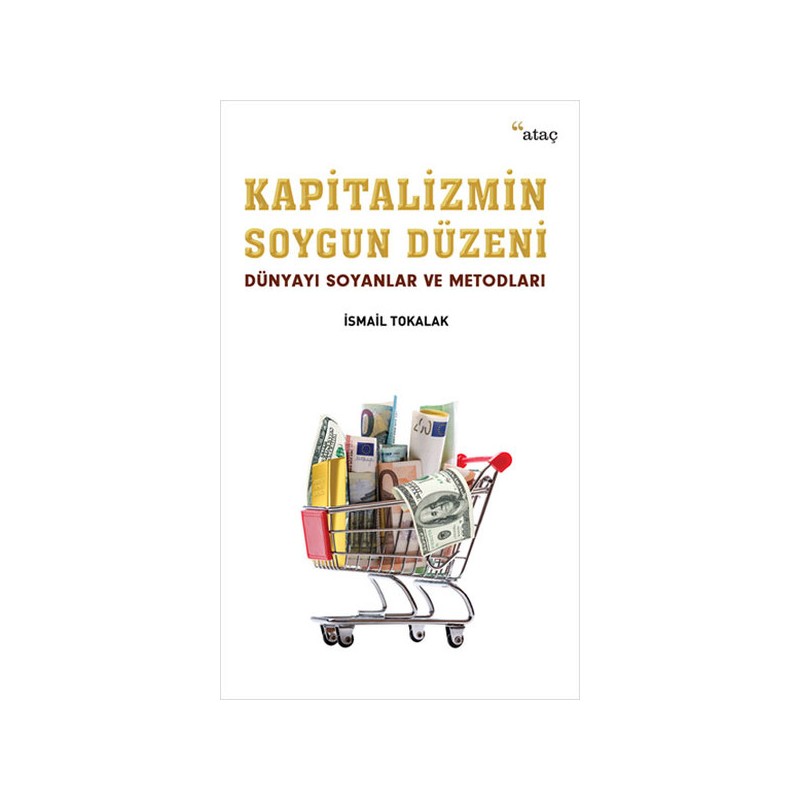 “ataç

KAPİTALİZMİN SOYGUN DÜZENİ

DÜNYAYI SOYANLAR VE METODLARI

İSMAİL TOKALAK